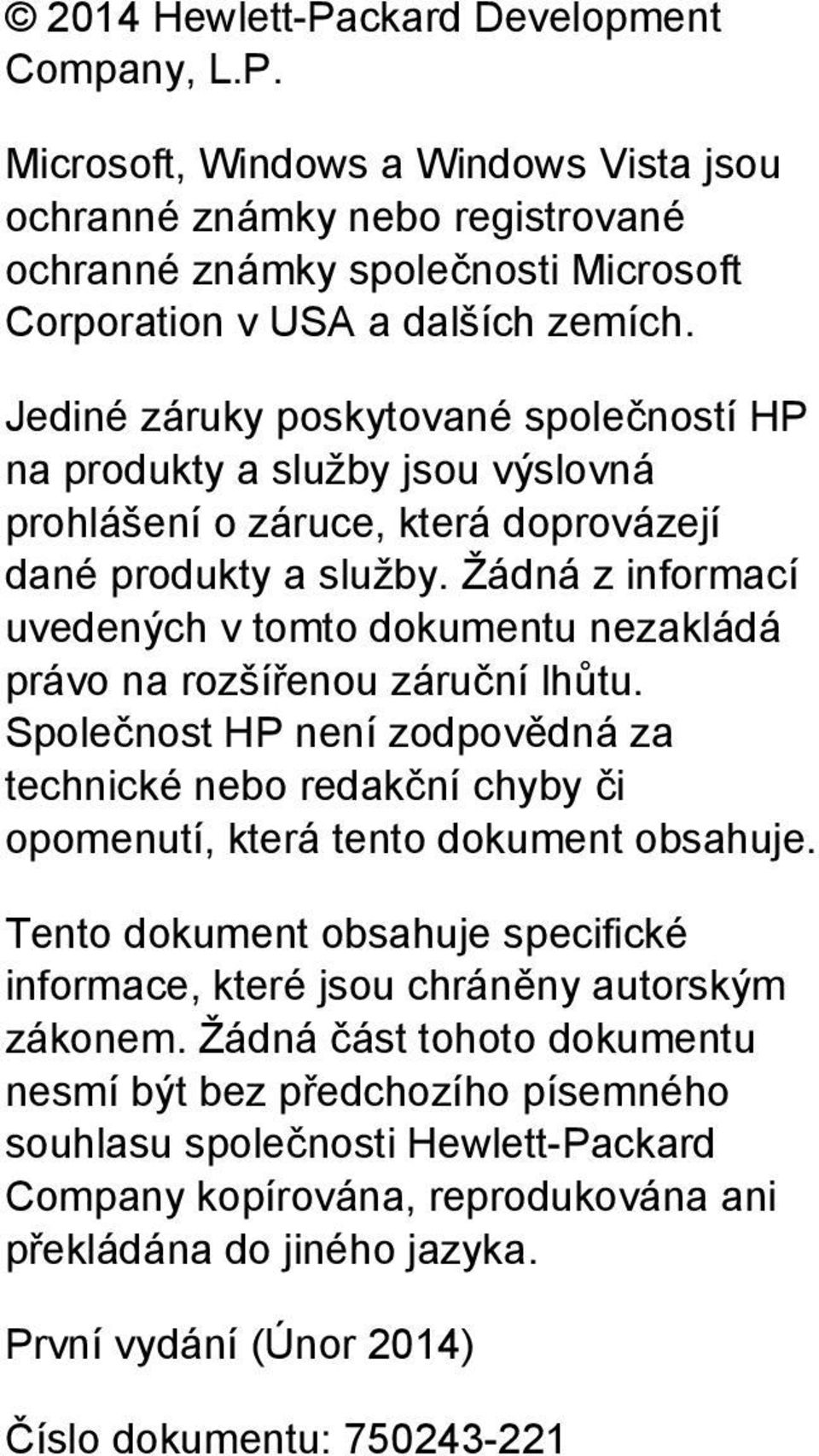 © 2014 Hewlett-Packard Development Company, L.P.

Microsoft, Windows a Windows Vista jsou ochranné známky nebo registrované ochranné známky společnosti Microsoft Corporation v USA a dalších zemích.

Jediné záruky poskytované společností HP na produkty a služby jsou výslovná prohlášení o záruce, která doprovázejí dané produkty a služby. Žádná z informací uvedených v tomto dokumentu nezakládá právo na rozšířenou záruční lhůtu. Společnost HP není zodpovědná za technické nebo redakční chyby či opomenutí, která tento dokument obsahuje.

Tento dokument obsahuje specifické informace, které jsou chráněny autorským zákonem. Žádná část tohoto dokumentu nesmí být bez předchozího písemného souhlasu společnosti Hewlett-Packard Company kopírována, reprodukována ani překládána do jiného jazyka.

První vydání (Únor 2014)

Číslo dokumentu: 750243-221